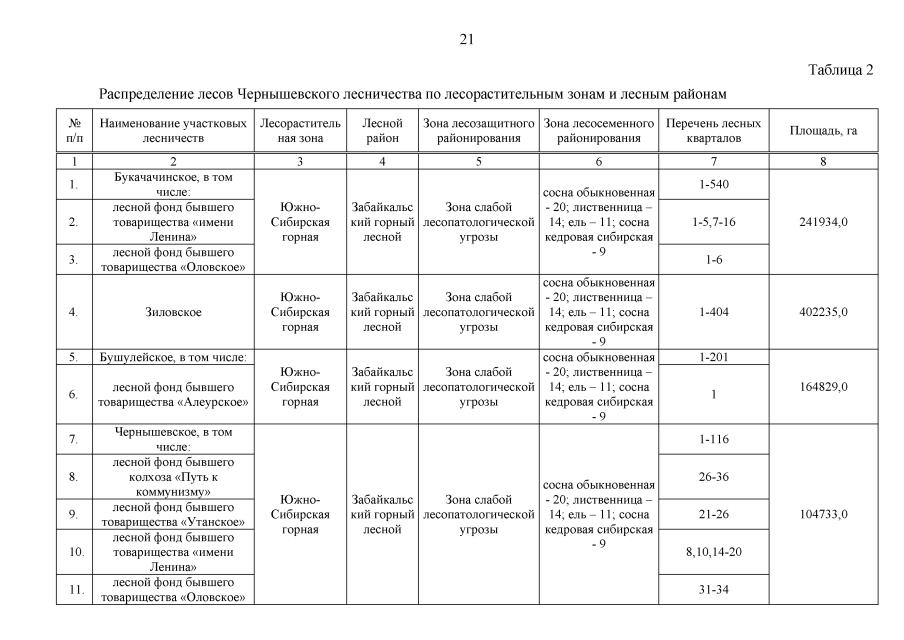 21

Таблица 2

Распределение лесов Чернышевского лесничества по лесорастительным зонам и лесным районам

| № п/п | Наименование участковых лесничеств | Лесорастительная зона | Лесной район | Зона лесозащитного районирования | Зона лесосеменного районирования | Перечень лесных кварталов | Площадь, га |
|---|---|---|---|---|---|---|---|
| 1 | 2 | 3 | 4 | 5 | 6 | 7 | 8 |
| 1. | Букачачинское, в том числе: | Южно-Сибирская горная | Забайкальский горный лесной | Зона слабой лесопатологической угрозы | сосна обыкновенная - 20; лиственница – 14; ель – 11; сосна кедровая сибирская - 9 | 1-540 | 241934,0 |
| 2. | лесной фонд бывшего товарищества «имени Ленина» | | | | | 1-5,7-16 | |
| 3. | лесной фонд бывшего товарищества «Оловское» | | | | | 1-6 | |
| 4. | Зиловское | Южно-Сибирская горная | Забайкальский горный лесной | Зона слабой лесопатологической угрозы | сосна обыкновенная - 20; лиственница – 14; ель – 11; сосна кедровая сибирская - 9 | 1-404 | 402235,0 |
| 5. | Бушулейское, в том числе: | Южно-Сибирская горная | Забайкальский горный лесной | Зона слабой лесопатологической угрозы | сосна обыкновенная - 20; лиственница – 14; ель – 11; сосна кедровая сибирская - 9 | 1-201 | 164829,0 |
| 6. | лесной фонд бывшего товарищества «Алеурское» | | | | | 1 | |
| 7. | Чернышевское, в том числе: | Южно-Сибирская горная | Забайкальский горный лесной | Зона слабой лесопатологической угрозы | сосна обыкновенная - 20; лиственница – 14; ель – 11; сосна кедровая сибирская - 9 | 1-116 | 104733,0 |
| 8. | лесной фонд бывшего колхоза «Путь к коммунизму» | | | | | 26-36 | |
| 9. | лесной фонд бывшего товарищества «Утанское» | | | | | 21-26 | |
| 10. | лесной фонд бывшего товарищества «имени Ленина» | | | | | 8,10,14-20 | |
| 11. | лесной фонд бывшего товарищества «Оловское» | | | | | 31-34 | |